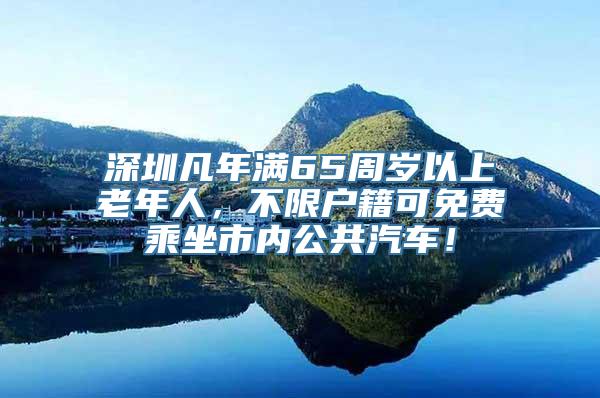 深圳凡年满65周岁以上老年人，不限户籍可免费乘坐市内公共汽车！